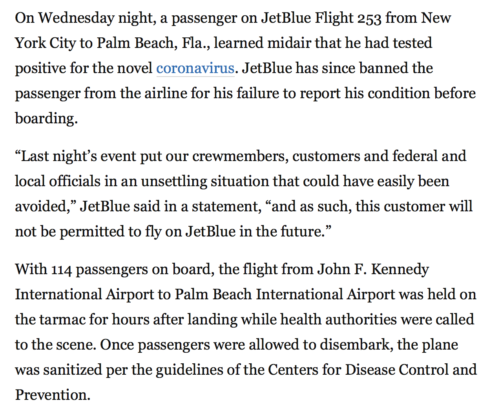 On Wednesday night, a passenger on JetBlue Flight 253 from New York City to Palm Beach, Fla., learned midair that he had tested positive for the novel coronavirus. JetBlue has since banned the passenger from the airline for his failure to report his condition before boarding.

“Last night’s event put our crewmembers, customers and federal and local officials in an unsettling situation that could have easily been avoided,” JetBlue said in a statement, “and as such, this customer will not be permitted to fly on JetBlue in the future.”

With 114 passengers on board, the flight from John F. Kennedy International Airport to Palm Beach International Airport was held on the tarmac for hours after landing while health authorities were called to the scene. Once passengers were allowed to disembark, the plane was sanitized per the guidelines of the Centers for Disease Control and Prevention.